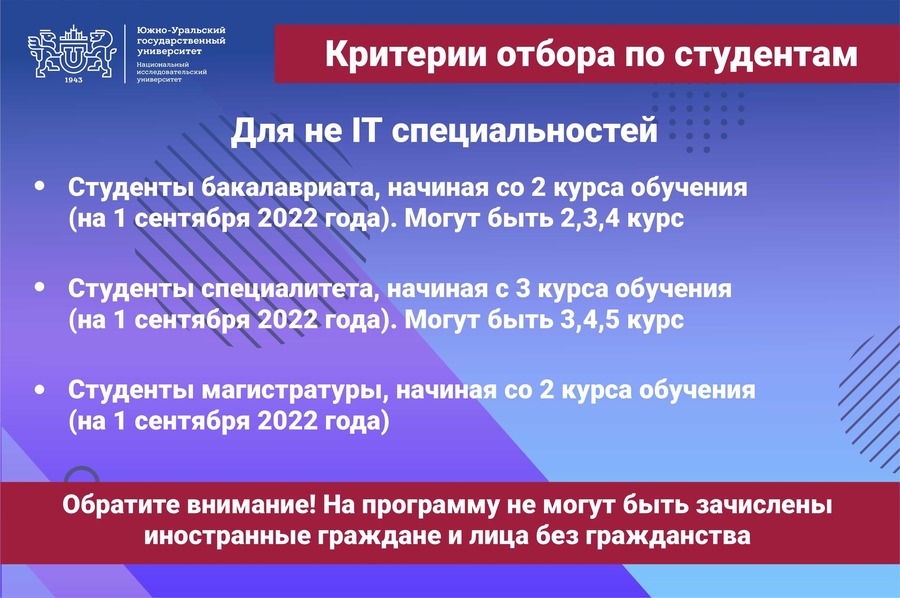 1943

Южно-Уральский государственный университет
Национальный исследовательский университет

Критерии отбора по студентам

Для не IT специальностей

• Студенты бакалавриата, начиная со 2 курса обучения (на 1 сентября 2022 года). Могут быть 2,3,4 курс

• Студенты специалитета, начиная с 3 курса обучения (на 1 сентября 2022 года). Могут быть 3,4,5 курс

• Студенты магистратуры, начиная со 2 курса обучения (на 1 сентября 2022 года)

Обратите внимание! На программу не могут быть зачислены иностранные граждане и лица без гражданства